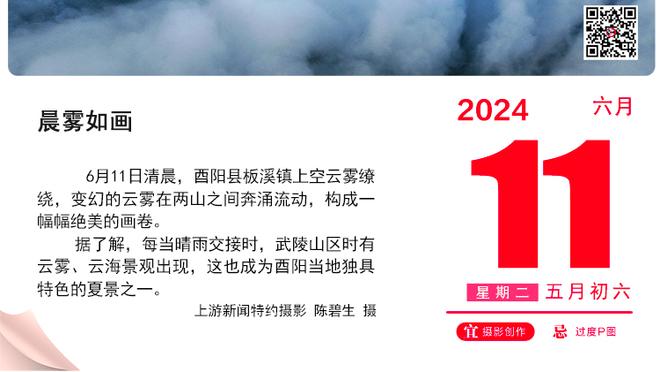 晨雾如画

6月11日清晨，酉阳县板溪镇上空云雾缭绕，变幻的云雾在两山之间奔涌流动，构成一幅幅绝美的画卷。

据了解，每当晴雨交接时，武陵山区时有云雾、云海景观出现，这也成为酉阳当地独具特色的夏景之一。

上游新闻特约摄影 陈碧生 摄

2024 六月

11

星期二 五月初六

宜 摄影创作 忌 过度P图